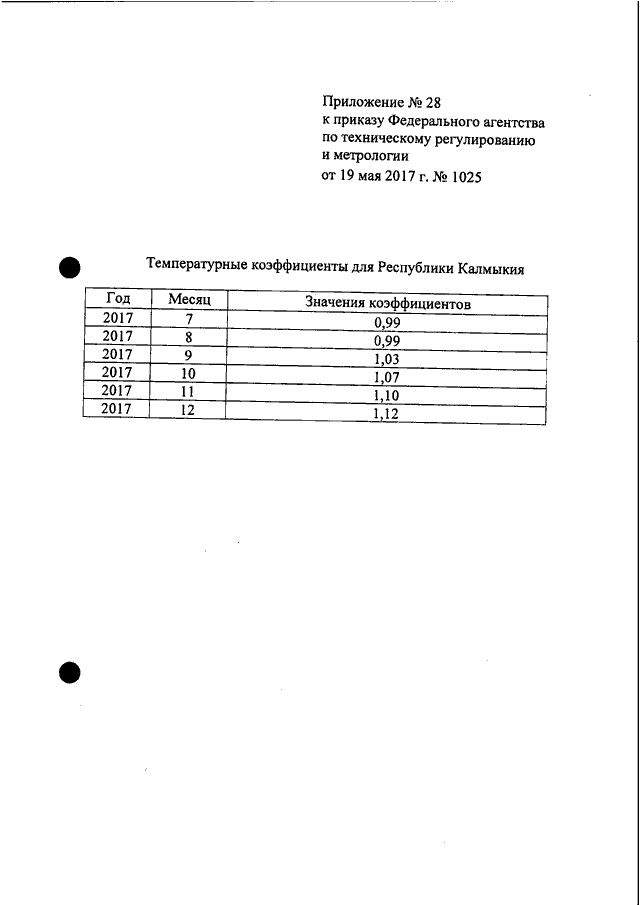 Приложение № 28
к приказу Федерального агентства
по техническому регулированию
и метрологии
от 19 мая 2017 г. № 1025

Температурные коэффициенты для Республики Калмыкия

| Год | Месяц | Значения коэффициентов |
|---|---|---|
| 2017 | 7 | 0,99 |
| 2017 | 8 | 0,99 |
| 2017 | 9 | 1,03 |
| 2017 | 10 | 1,07 |
| 2017 | 11 | 1,10 |
| 2017 | 12 | 1,12 |